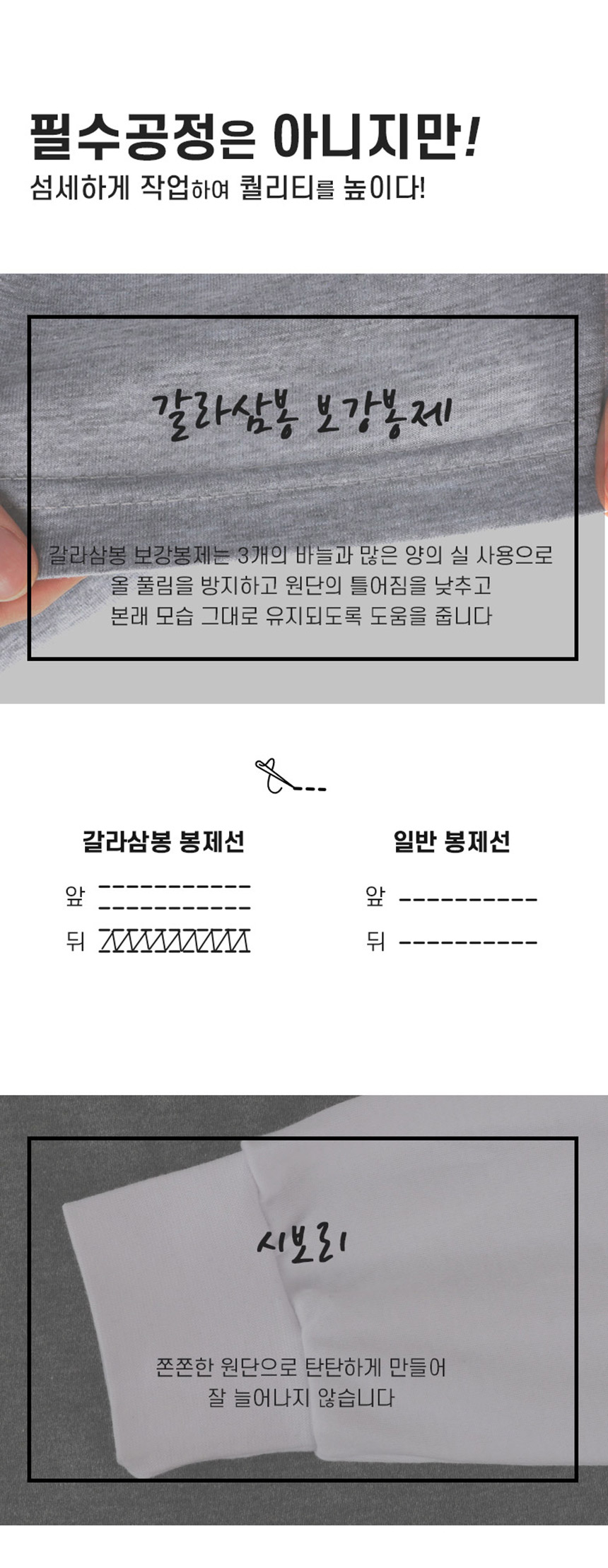 필수공정은 아니지만!
섬세하게 작업하여 퀄리티를 높이다!

갈라삼봉 보강봉제

갈라삼봉 보강봉제는 3개의 바늘과 많은 양의 실 사용으로 올 풀림을 방지하고 원단의 틀어짐을 낮추고 본래 모습 그대로 유지되도록 도움을 줍니다

갈라삼봉 봉제선

앞

뒤

일반 봉제선

앞

뒤

시보리

쫀쫀한 원단으로 탄탄하게 만들어 잘 늘어나지 않습니다